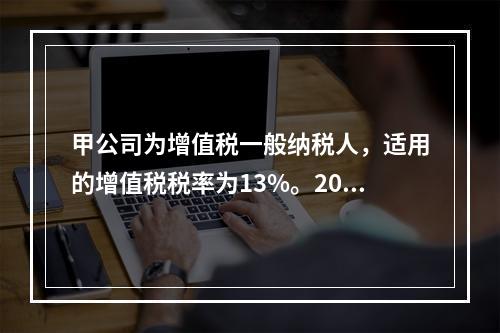 甲公司为增值税一般纳税人，适用的增值税税率为13%。20...